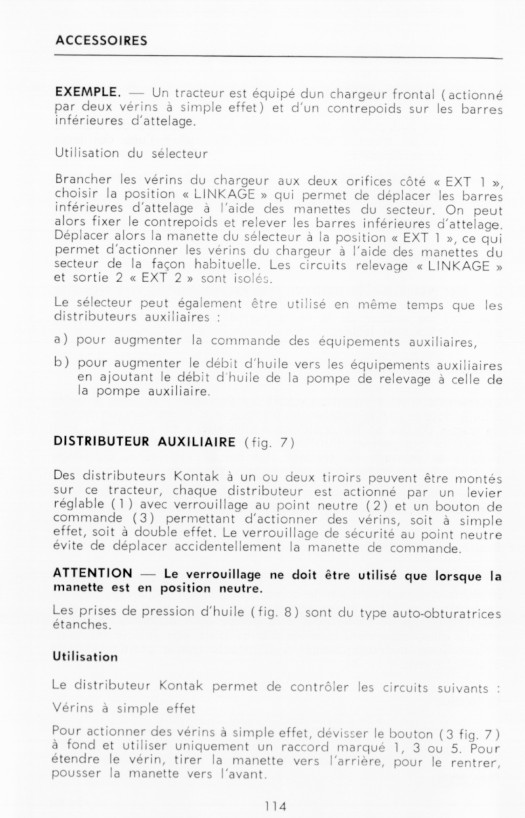 ACCESSOIRES

EXEMPLE. — Un tracteur est équipé dun chargeur frontal (actionné par deux vérins à simple effet) et d'un contrepoids sur les barres inférieures d'attelage.

Utilisation du sélecteur

Brancher les vérins du chargeur aux deux orifices côté « EXT 1 », choisir la position « LINKAGE » qui permet de déplacer les barres inférieures d'attelage à l'aide des manettes du secteur. On peut alors fixer le contrepoids et relever les barres inférieures d'attelage. Déplacer alors la manette du sélecteur à la position « EXT 1 », ce qui permet d'actionner les vérins du chargeur à l'aide des manettes du secteur de la façon habituelle. Les circuits relevage « LINKAGE » et sortie 2 « EXT 2 » sont isolés.

Le sélecteur peut également être utilisé en même temps que les distributeurs auxiliaires :

a) pour augmenter la commande des équipements auxiliaires,

b) pour augmenter le débit d'huile vers les équipements auxiliaires en ajoutant le débit d'huile de la pompe de relevage à celle de la pompe auxiliaire.

DISTRIBUTEUR AUXILIAIRE (fig. 7)

Des distributeurs Kontak à un ou deux tiroirs peuvent être montés sur ce tracteur, chaque distributeur est actionné par un levier réglable (1) avec verrouillage au point neutre (2) et un bouton de commande (3) permettant d'actionner des vérins, soit à simple effet, soit à double effet. Le verrouillage de sécurité au point neutre évite de déplacer accidentellement la manette de commande.

ATTENTION — Le verrouillage ne doit être utilisé que lorsque la manette est en position neutre.

Les prises de pression d'huile (fig. 8) sont du type auto-obturatrices étanches.

Utilisation

Le distributeur Kontak permet de contrôler les circuits suivants :

Vérins à simple effet

Pour actionner des vérins à simple effet, dévisser le bouton (3 fig. 7) à fond et utiliser uniquement un raccord marqué 1, 3 ou 5. Pour étendre le vérin, tirer la manette vers l'arrière, pour le rentrer, pousser la manette vers l'avant.

114